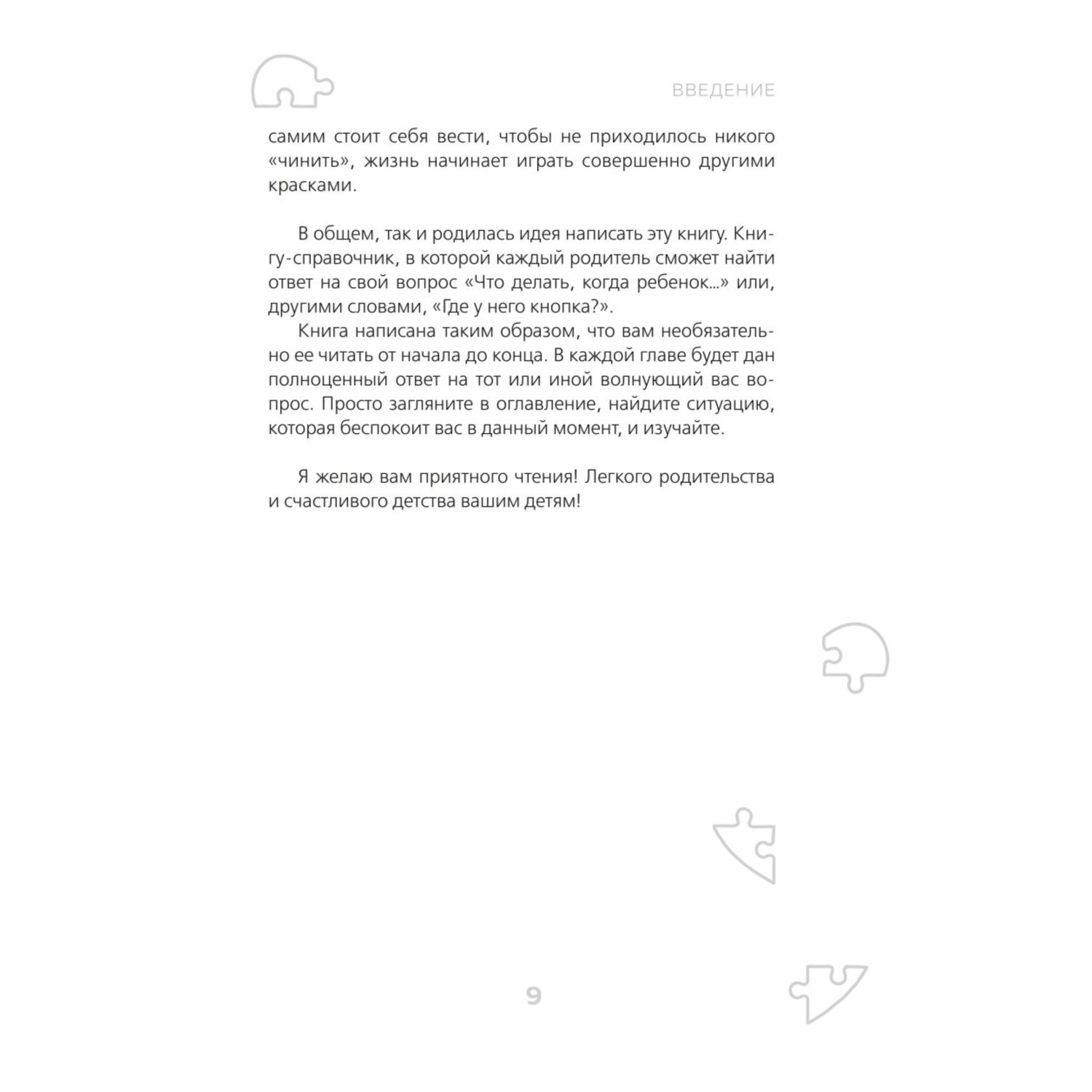 ВВЕДЕНИЕ

самим стоит себя вести, чтобы не приходилось никого «чинить», жизнь начинает играть совершенно другими красками.

В общем, так и родилась идея написать эту книгу. Книгу-справочник, в которой каждый родитель сможет найти ответ на свой вопрос «Что делать, когда ребенок...» или, другими словами, «Где у него кнопка?».

Книга написана таким образом, что вам необязательно ее читать от начала до конца. В каждой главе будет дан полноценный ответ на тот или иной волнующий вас вопрос. Просто загляните в оглавление, найдите ситуацию, которая беспокоит вас в данный момент, и изучайте.

Я желаю вам приятного чтения! Легкого родительства и счастливого детства вашим детям!

9